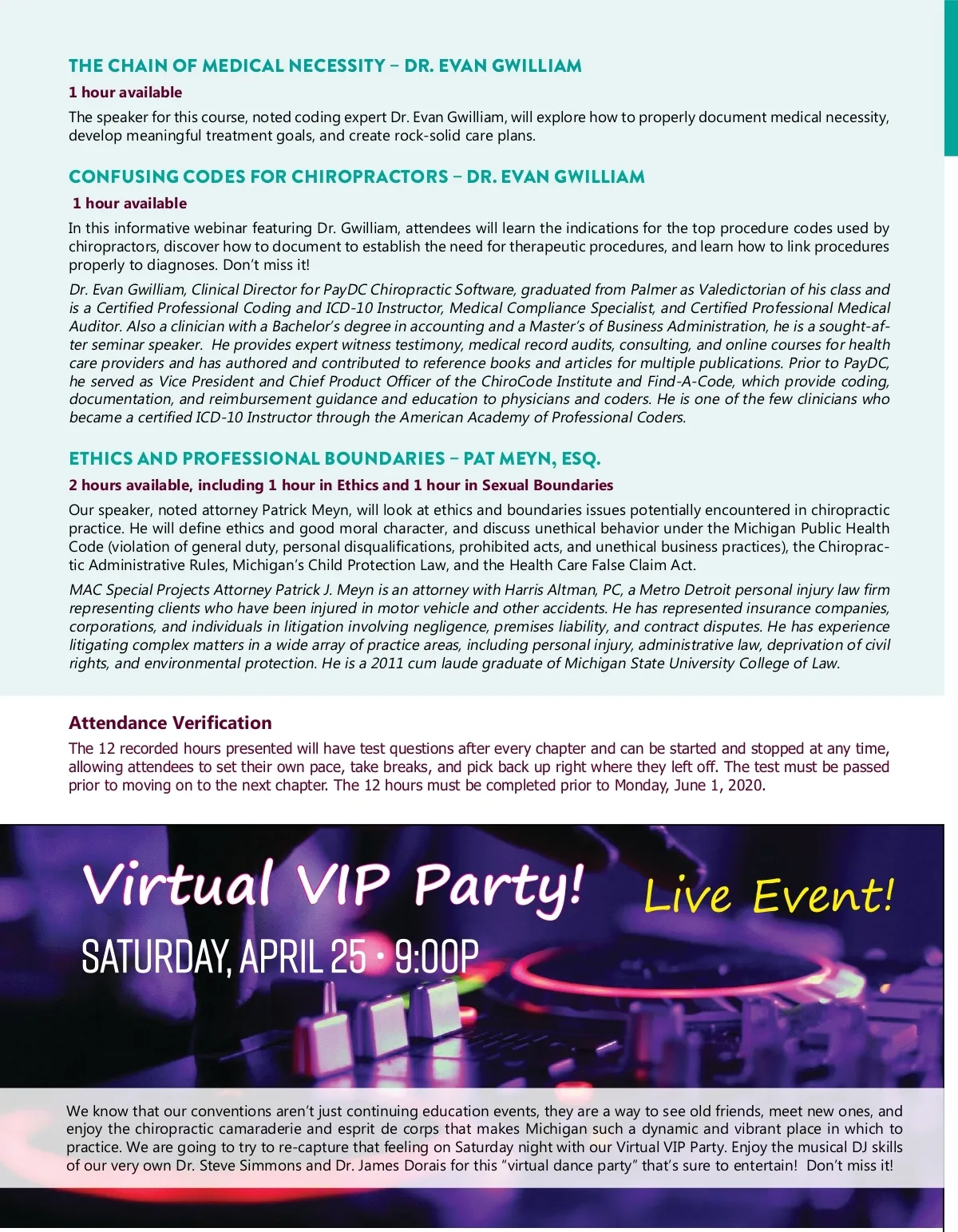 THE CHAIN OF MEDICAL NECESSITY – DR. EVAN GWILLIAM

1 hour available

The speaker for this course, noted coding expert Dr. Evan Gwilliam, will explore how to properly document medical necessity, develop meaningful treatment goals, and create rock-solid care plans.

CONFUSING CODES FOR CHIROPRACTORS – DR. EVAN GWILLIAM

1 hour available

In this informative webinar featuring Dr. Gwilliam, attendees will learn the indications for the top procedure codes used by chiropractors, discover how to document to establish the need for therapeutic procedures, and learn how to link procedures properly to diagnoses. Don't miss it!

Dr. Evan Gwilliam, Clinical Director for PayDC Chiropractic Software, graduated from Palmer as Valedictorian of his class and is a Certified Professional Coding and ICD-10 Instructor, Medical Compliance Specialist, and Certified Professional Medical Auditor. Also a clinician with a Bachelor's degree in accounting and a Master's of Business Administration, he is a sought-after seminar speaker. He provides expert witness testimony, medical record audits, consulting, and online courses for health care providers and has authored and contributed to reference books and articles for multiple publications. Prior to PayDC, he served as Vice President and Chief Product Officer of the ChiroCode Institute and Find-A-Code, which provide coding, documentation, and reimbursement guidance and education to physicians and coders. He is one of the few clinicians who became a certified ICD-10 Instructor through the American Academy of Professional Coders.

ETHICS AND PROFESSIONAL BOUNDARIES – PAT MEYN, ESQ.

2 hours available, including 1 hour in Ethics and 1 hour in Sexual Boundaries

Our speaker, noted attorney Patrick Meyn, will look at ethics and boundaries issues potentially encountered in chiropractic practice. He will define ethics and good moral character, and discuss unethical behavior under the Michigan Public Health Code (violation of general duty, personal disqualifications, prohibited acts, and unethical business practices), the Chiropractic Administrative Rules, Michigan's Child Protection Law, and the Health Care False Claim Act.

MAC Special Projects Attorney Patrick J. Meyn is an attorney with Harris Altman, PC, a Metro Detroit personal injury law firm representing clients who have been injured in motor vehicle and other accidents. He has represented insurance companies, corporations, and individuals in litigation involving negligence, premises liability, and contract disputes. He has experience litigating complex matters in a wide array of practice areas, including personal injury, administrative law, deprivation of civil rights, and environmental protection. He is a 2011 cum laude graduate of Michigan State University College of Law.

Attendance Verification

The 12 recorded hours presented will have test questions after every chapter and can be started and stopped at any time, allowing attendees to set their own pace, take breaks, and pick back up right where they left off. The test must be passed prior to moving on to the next chapter. The 12 hours must be completed prior to Monday, June 1, 2020.

Virtual VIP Party!

Live Event!

SATURDAY, APRIL 25 • 9:00P

We know that our conventions aren't just continuing education events, they are a way to see old friends, meet new ones, and enjoy the chiropractic camaraderie and esprit de corps that makes Michigan such a dynamic and vibrant place in which to practice. We are going to try to re-capture that feeling on Saturday night with our Virtual VIP Party. Enjoy the musical DJ skills of our very own Dr. Steve Simmons and Dr. James Dorais for this "virtual dance party" that's sure to entertain! Don't miss it!